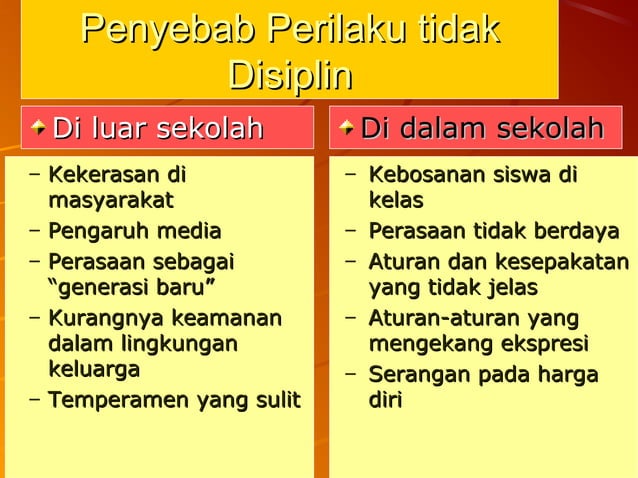 Penyebab Perilaku tidak Disiplin

Di luar sekolah

– Kekerasan di masyarakat
– Pengaruh media
– Perasaan sebagai “generasi baru”
– Kurangnya keamanan dalam lingkungan keluarga
– Temperamen yang sulit

Di dalam sekolah

– Kebosanan siswa di kelas
– Perasaan tidak berdaya
– Aturan dan kesepakatan yang tidak jelas
– Aturan-aturan yang mengekang ekspresi
– Serangan pada harga diri